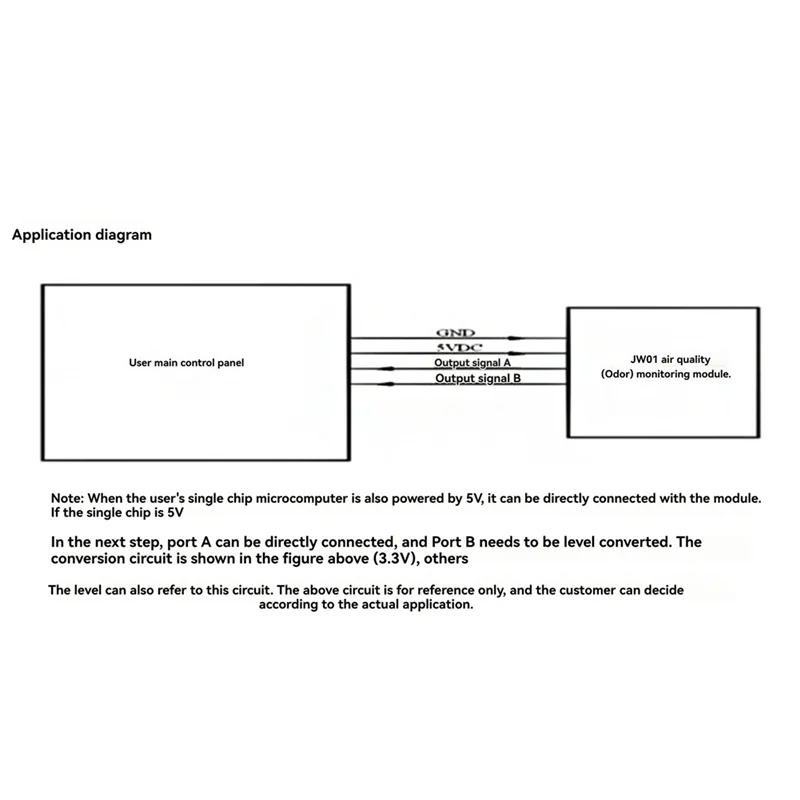 Application diagram

User main control panel

GND
5VDC
Output signal A
Output signal B

JW01 air quality (Odor) monitoring module.

Note: When the user's single chip microcomputer is also powered by 5V, it can be directly connected with the module. If the single chip is 5V

In the next step, port A can be directly connected, and Port B needs to be level converted. The conversion circuit is shown in the figure above (3.3V), others

The level can also refer to this circuit. The above circuit is for reference only, and the customer can decide according to the actual application.